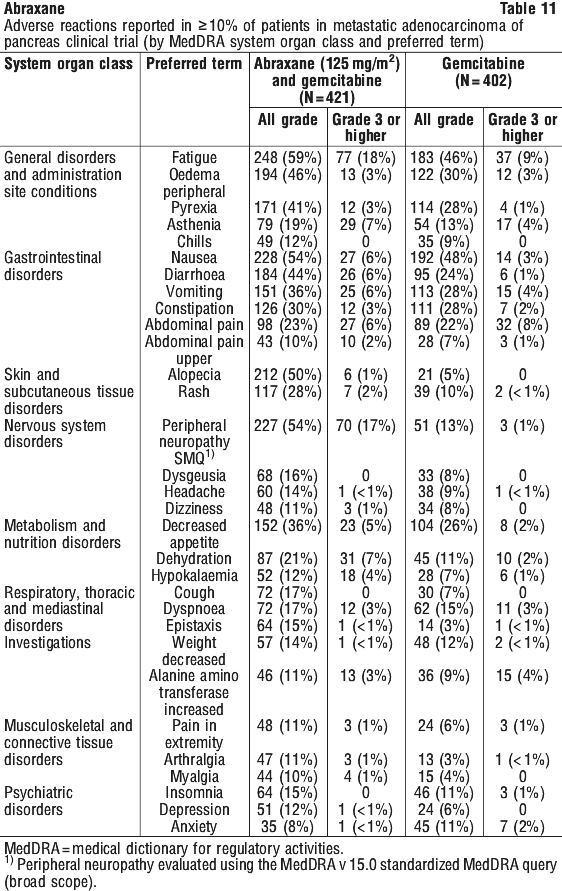 Abraxane Table 11

Adverse reactions reported in ≥10% of patients in metastatic adenocarcinoma of pancreas clinical trial (by MedDRA system organ class and preferred term)

| System organ class | Preferred term | Abraxane (125 mg/m$^2$) and gemcitabine (N=421) All grade | Abraxane (125 mg/m$^2$) and gemcitabine (N=421) Grade 3 or higher | Gemcitabine (N=402) All grade | Gemcitabine (N=402) Grade 3 or higher |
|---|---|---|---|---|---|
| General disorders and administration site conditions | Fatigue | 248 (59%) | 77 (18%) | 183 (46%) | 37 (9%) |
| | Oedema peripheral | 194 (46%) | 13 (3%) | 122 (30%) | 12 (3%) |
| | Pyrexia | 171 (41%) | 12 (3%) | 114 (28%) | 4 (1%) |
| | Asthenia | 79 (19%) | 29 (7%) | 54 (13%) | 17 (4%) |
| | Chills | 49 (12%) | 0 | 35 (9%) | 0 |
| Gastrointestinal disorders | Nausea | 228 (54%) | 27 (6%) | 192 (48%) | 14 (3%) |
| | Diarrhoea | 184 (44%) | 26 (6%) | 95 (24%) | 6 (1%) |
| | Vomiting | 151 (36%) | 25 (6%) | 113 (28%) | 15 (4%) |
| | Constipation | 126 (30%) | 12 (3%) | 111 (28%) | 7 (2%) |
| | Abdominal pain | 98 (23%) | 27 (6%) | 89 (22%) | 32 (8%) |
| | Abdominal pain upper | 43 (10%) | 10 (2%) | 28 (7%) | 3 (1%) |
| Skin and subcutaneous tissue disorders | Alopecia | 212 (50%) | 6 (1%) | 21 (5%) | 0 |
| | Rash | 117 (28%) | 7 (2%) | 39 (10%) | 2 (<1%) |
| Nervous system disorders | Peripheral neuropathy SMQ$^{1)}$ | 227 (54%) | 70 (17%) | 51 (13%) | 3 (1%) |
| | Dysgeusia | 68 (16%) | 0 | 33 (8%) | 0 |
| | Headache | 60 (14%) | 1 (<1%) | 38 (9%) | 1 (<1%) |
| | Dizziness | 48 (11%) | 3 (1%) | 34 (8%) | 0 |
| Metabolism and nutrition disorders | Decreased appetite | 152 (36%) | 23 (5%) | 104 (26%) | 8 (2%) |
| | Dehydration | 87 (21%) | 31 (7%) | 45 (11%) | 10 (2%) |
| | Hypokalaemia | 52 (12%) | 18 (4%) | 28 (7%) | 6 (1%) |
| Respiratory, thoracic and mediastinal disorders | Cough | 72 (17%) | 0 | 30 (7%) | 0 |
| | Dyspnoea | 72 (17%) | 12 (3%) | 62 (15%) | 11 (3%) |
| | Epistaxis | 64 (15%) | 1 (<1%) | 14 (3%) | 1 (<1%) |
| Investigations | Weight decreased | 57 (14%) | 1 (<1%) | 48 (12%) | 2 (<1%) |
| | Alanine amino transferase increased | 46 (11%) | 13 (3%) | 36 (9%) | 15 (4%) |
| Musculoskeletal and connective tissue disorders | Pain in extremity | 48 (11%) | 3 (1%) | 24 (6%) | 3 (1%) |
| | Arthralgia | 47 (11%) | 3 (1%) | 13 (3%) | 1 (<1%) |
| | Myalgia | 44 (10%) | 4 (1%) | 15 (4%) | 0 |
| Psychiatric disorders | Insomnia | 64 (15%) | 0 | 46 (11%) | 3 (1%) |
| | Depression | 51 (12%) | 1 (<1%) | 24 (6%) | 0 |
| | Anxiety | 35 (8%) | 1 (<1%) | 45 (11%) | 7 (2%) |

MedDRA=medical dictionary for regulatory activities.
$^{1)}$ Peripheral neuropathy evaluated using the MedDRA v 15.0 standardized MedDRA query (broad scope).